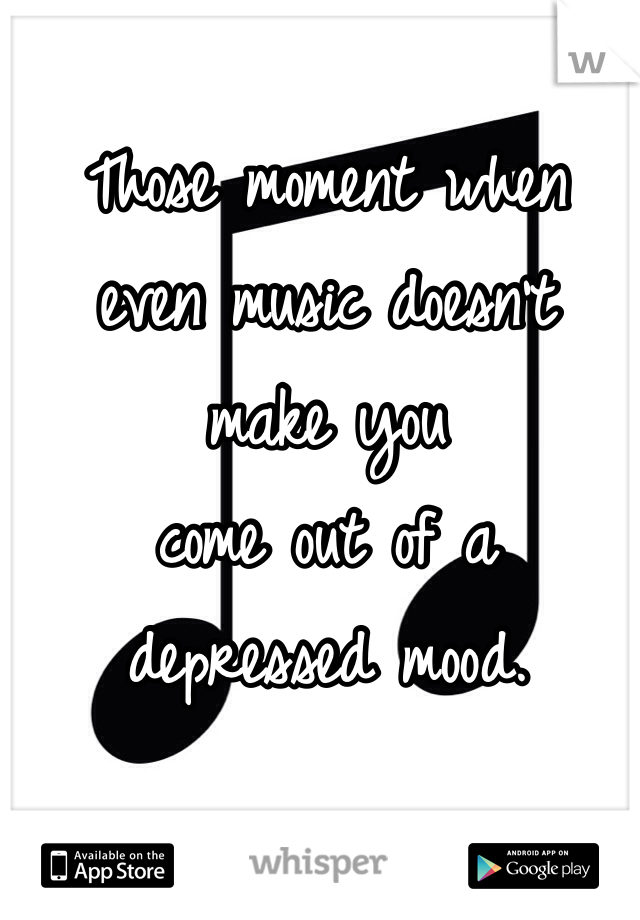 w

Those moment when even music doesn't make you come out of a depressed mood.

Available on the App Store

whisper

ANDROID APP ON Google play